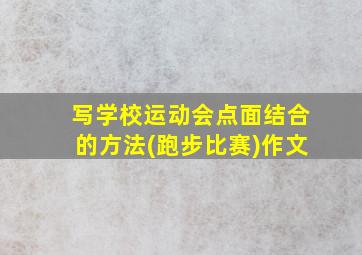 写学校运动会点面结合的方法(跑步比赛)作文